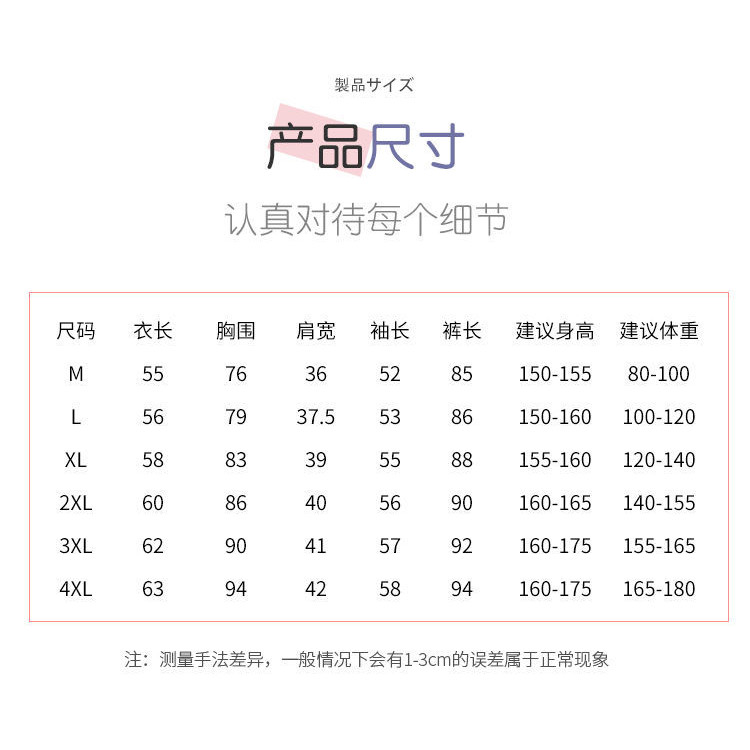 製品サイズ

产品尺寸

认真对待每个细节

| 尺码 | 衣长 | 胸围 | 肩宽 | 袖长 | 裤长 | 建议身高 | 建议体重 |
|---|---|---|---|---|---|---|---|
| M | 55 | 76 | 36 | 52 | 85 | 150-155 | 80-100 |
| L | 56 | 79 | 37.5 | 53 | 86 | 150-160 | 100-120 |
| XL | 58 | 83 | 39 | 55 | 88 | 155-160 | 120-140 |
| 2XL | 60 | 86 | 40 | 56 | 90 | 160-165 | 140-155 |
| 3XL | 62 | 90 | 41 | 57 | 92 | 160-175 | 155-165 |
| 4XL | 63 | 94 | 42 | 58 | 94 | 160-175 | 165-180 |

注：测量手法差异，一般情况下会有1-3cm的误差属于正常现象